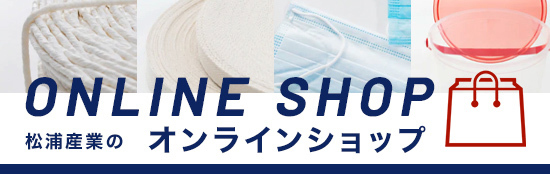 ONLINE SHOP

松浦産業の オンラインショップ